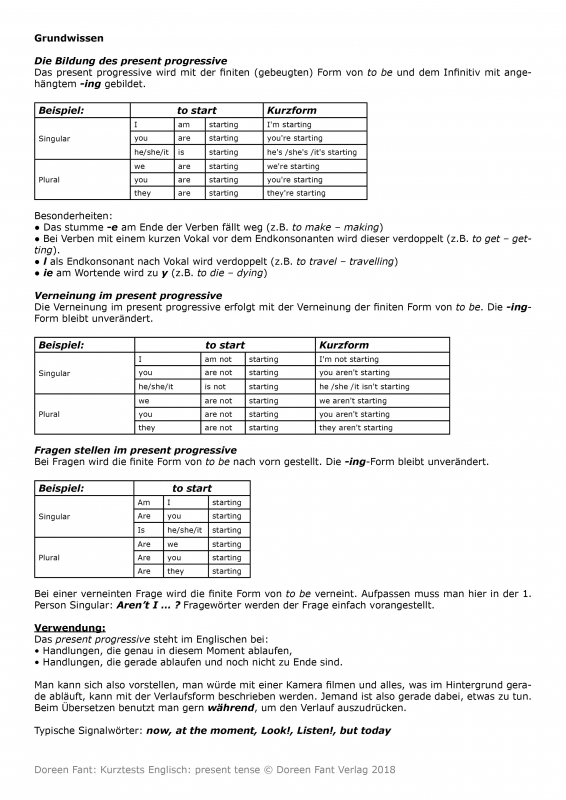 Grundwissen

Die Bildung des present progressive
Das present progressive wird mit der finiten (gebeugten) Form von to be und dem Infinitiv mit angehängtem -ing gebildet.

| Beispiel: | to start | | | Kurzform |
|---|---|---|---|---|
| Singular | I | am | starting | I'm starting |
| | you | are | starting | you're starting |
| | he/she/it | is | starting | he's /she's /it's starting |
| Plural | we | are | starting | we're starting |
| | you | are | starting | you're starting |
| | they | are | starting | they're starting |

Besonderheiten:
• Das stumme -e am Ende der Verben fällt weg (z.B. to make – making)
• Bei Verben mit einem kurzen Vokal vor dem Endkonsonanten wird dieser verdoppelt (z.B. to get – getting).
• l als Endkonsonant nach Vokal wird verdoppelt (z.B. to travel – travelling)
• ie am Wortende wird zu y (z.B. to die – dying)

Verneinung im present progressive
Die Verneinung im present progressive erfolgt mit der Verneinung der finiten Form von to be. Die -ing-Form bleibt unverändert.

| Beispiel: | to start | | | Kurzform |
|---|---|---|---|---|
| Singular | I | am not | starting | I'm not starting |
| | you | are not | starting | you aren't starting |
| | he/she/it | is not | starting | he /she /it isn't starting |
| Plural | we | are not | starting | we aren't starting |
| | you | are not | starting | you aren't starting |
| | they | are not | starting | they aren't starting |

Fragen stellen im present progressive
Bei Fragen wird die finite Form von to be nach vorn gestellt. Die -ing-Form bleibt unverändert.

| Beispiel: | to start | | |
|---|---|---|---|
| Singular | Am | I | starting |
| | Are | you | starting |
| | Is | he/she/it | starting |
| Plural | Are | we | starting |
| | Are | you | starting |
| | Are | they | starting |

Bei einer verneinten Frage wird die finite Form von to be verneint. Aufpassen muss man hier in der 1. Person Singular: Aren't I ... ? Fragewörter werden der Frage einfach vorangestellt.

Verwendung:
Das present progressive steht im Englischen bei:
• Handlungen, die genau in diesem Moment ablaufen,
• Handlungen, die gerade ablaufen und noch nicht zu Ende sind.

Man kann sich also vorstellen, man würde mit einer Kamera filmen und alles, was im Hintergrund gerade abläuft, kann mit der Verlaufsform beschrieben werden. Jemand ist also gerade dabei, etwas zu tun. Beim Übersetzen benutzt man gern während, um den Verlauf auszudrücken.

Typische Signalwörter: now, at the moment, Look!, Listen!, but today

Doreen Fant: Kurztests Englisch: present tense © Doreen Fant Verlag 2018